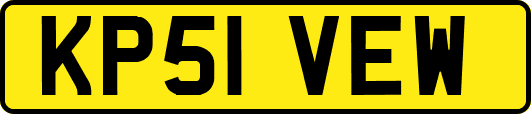 KP51 VEW